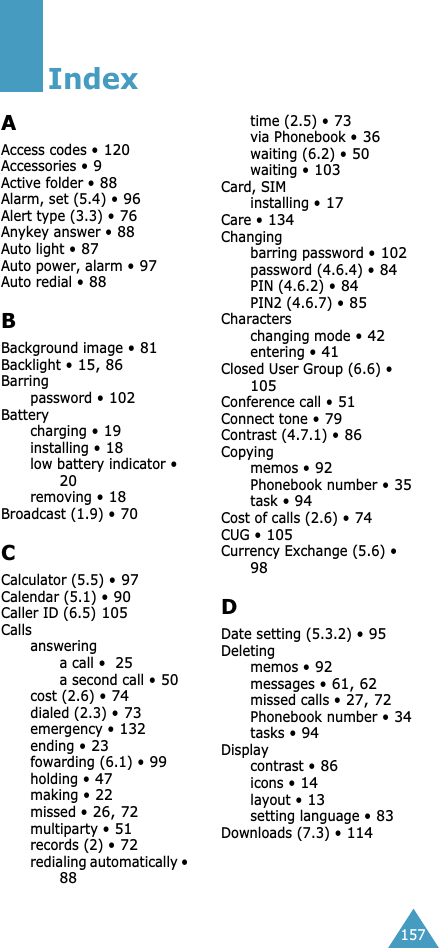 Index

A

Access codes • 120
Accessories • 9
Active folder • 88
Alarm, set (5.4) • 96
Alert type (3.3) • 76
Anykey answer • 88
Auto light • 87
Auto power, alarm • 97
Auto redial • 88

B

Background image • 81
Backlight • 15, 86
Barring
password • 102
Battery
charging • 19
installing • 18
low battery indicator • 20
removing • 18
Broadcast (1.9) • 70

C

Calculator (5.5) • 97
Calendar (5.1) • 90
Caller ID (6.5) 105
Calls
answering
a call • 25
a second call • 50
cost (2.6) • 74
dialed (2.3) • 73
emergency • 132
ending • 23
fowarding (6.1) • 99
holding • 47
making • 22
missed • 26, 72
multiparty • 51
records (2) • 72
redialing automatically • 88
time (2.5) • 73
via Phonebook • 36
waiting (6.2) • 50
waiting • 103
Card, SIM
installing • 17
Care • 134
Changing
barring password • 102
password (4.6.4) • 84
PIN (4.6.2) • 84
PIN2 (4.6.7) • 85
Characters
changing mode • 42
entering • 41
Closed User Group (6.6) • 105
Conference call • 51
Connect tone • 79
Contrast (4.7.1) • 86
Copying
memos • 92
Phonebook number • 35
task • 94
Cost of calls (2.6) • 74
CUG • 105
Currency Exchange (5.6) • 98

D

Date setting (5.3.2) • 95
Deleting
memos • 92
messages • 61, 62
missed calls • 27, 72
Phonebook number • 34
tasks • 94
Display
contrast • 86
icons • 14
layout • 13
setting language • 83
Downloads (7.3) • 114

157